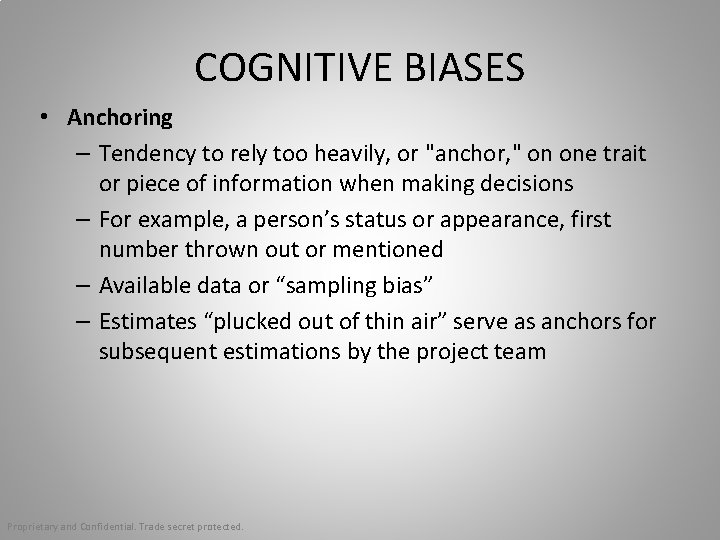 COGNITIVE BIASES

• Anchoring
– Tendency to rely too heavily, or "anchor," on one trait or piece of information when making decisions
– For example, a person’s status or appearance, first number thrown out or mentioned
– Available data or “sampling bias”
– Estimates “plucked out of thin air” serve as anchors for subsequent estimations by the project team

Proprietary and Confidential. Trade secret protected.